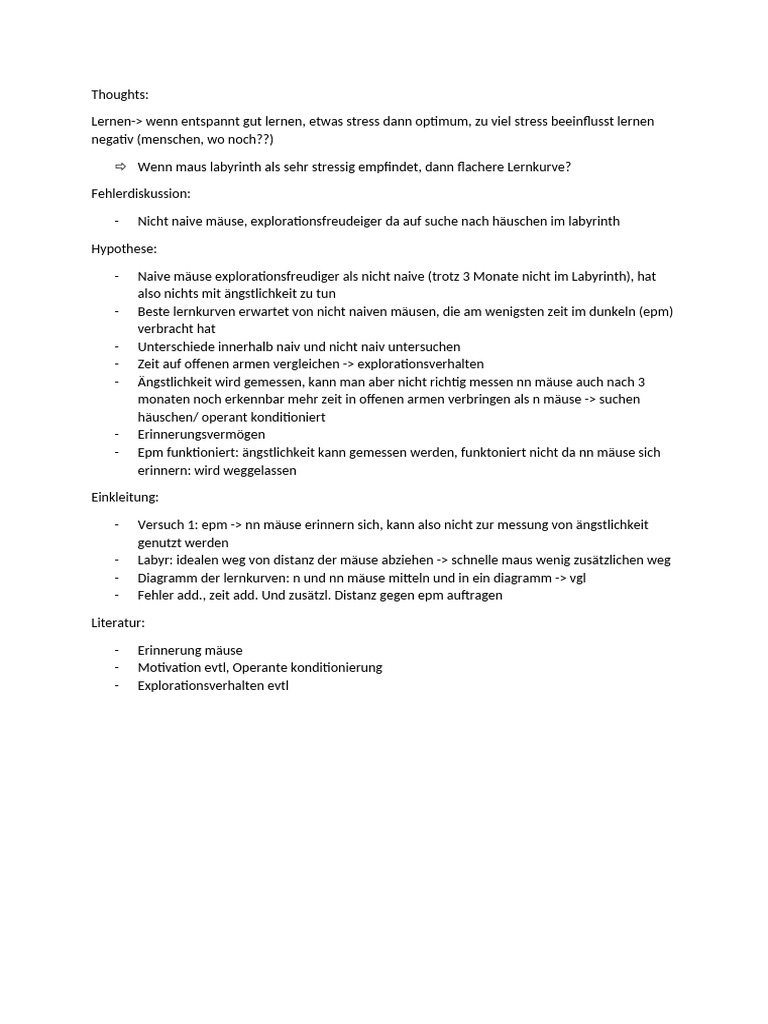 Thoughts:

Lernen-> wenn entspannt gut lernen, etwas stress dann optimum, zu viel stress beeinflusst lernen negativ (menschen, wo noch??)

⇨ Wenn maus labyrinth als sehr stressig empfindet, dann flachere Lernkurve?

Fehlerdiskussion:

- Nicht naive mäuse, explorationsfreudeiger da auf suche nach häuschen im labyrinth

Hypothese:

- Naive mäuse explorationsfreudiger als nicht naive (trotz 3 Monate nicht im Labyrinth), hat also nichts mit ängstlichkeit zu tun
- Beste lernkurven erwartet von nicht naiven mäusen, die am wenigsten zeit im dunkeln (epm) verbracht hat
- Unterschiede innerhalb naiv und nicht naiv untersuchen
- Zeit auf offenen armen vergleichen -> explorationsverhalten
- Ängstlichkeit wird gemessen, kann man aber nicht richtig messen nn mäuse auch nach 3 monaten noch erkennbar mehr zeit in offenen armen verbringen als n mäuse -> suchen häuschen/ operant konditioniert
- Erinnerungsvermögen
- Epm funktioniert: ängstlichkeit kann gemessen werden, funktoniert nicht da nn mäuse sich erinnern: wird weggelassen

Einkleitung:

- Versuch 1: epm -> nn mäuse erinnern sich, kann also nicht zur messung von ängstlichkeit genutzt werden
- Labyr: idealen weg von distanz der mäuse abziehen -> schnelle maus wenig zusätzlichen weg
- Diagramm der lernkurven: n und nn mäuse mitteln und in ein diagramm -> vgl
- Fehler add., zeit add. Und zusätzl. Distanz gegen epm auftragen

Literatur:

- Erinnerung mäuse
- Motivation evtl, Operante konditionierung
- Explorationsverhalten evtl